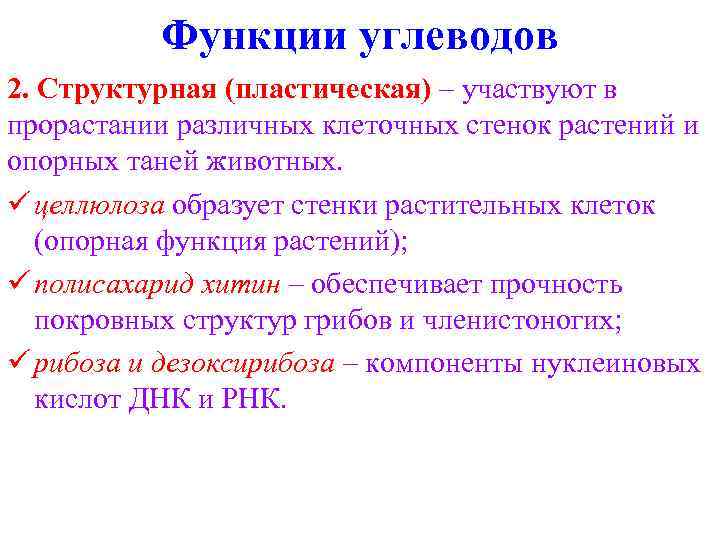 Функции углеводов

2. Структурная (пластическая) – участвуют в прорастании различных клеточных стенок растений и опорных таней животных.

✓ целлюлоза образует стенки растительных клеток (опорная функция растений);

✓ полисахарид хитин – обеспечивает прочность покровных структур грибов и членистоногих;

✓ рибоза и дезоксирибоза – компоненты нуклеиновых кислот ДНК и РНК.